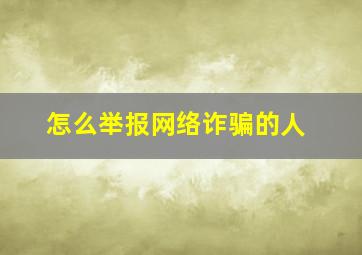 怎么举报网络诈骗的人